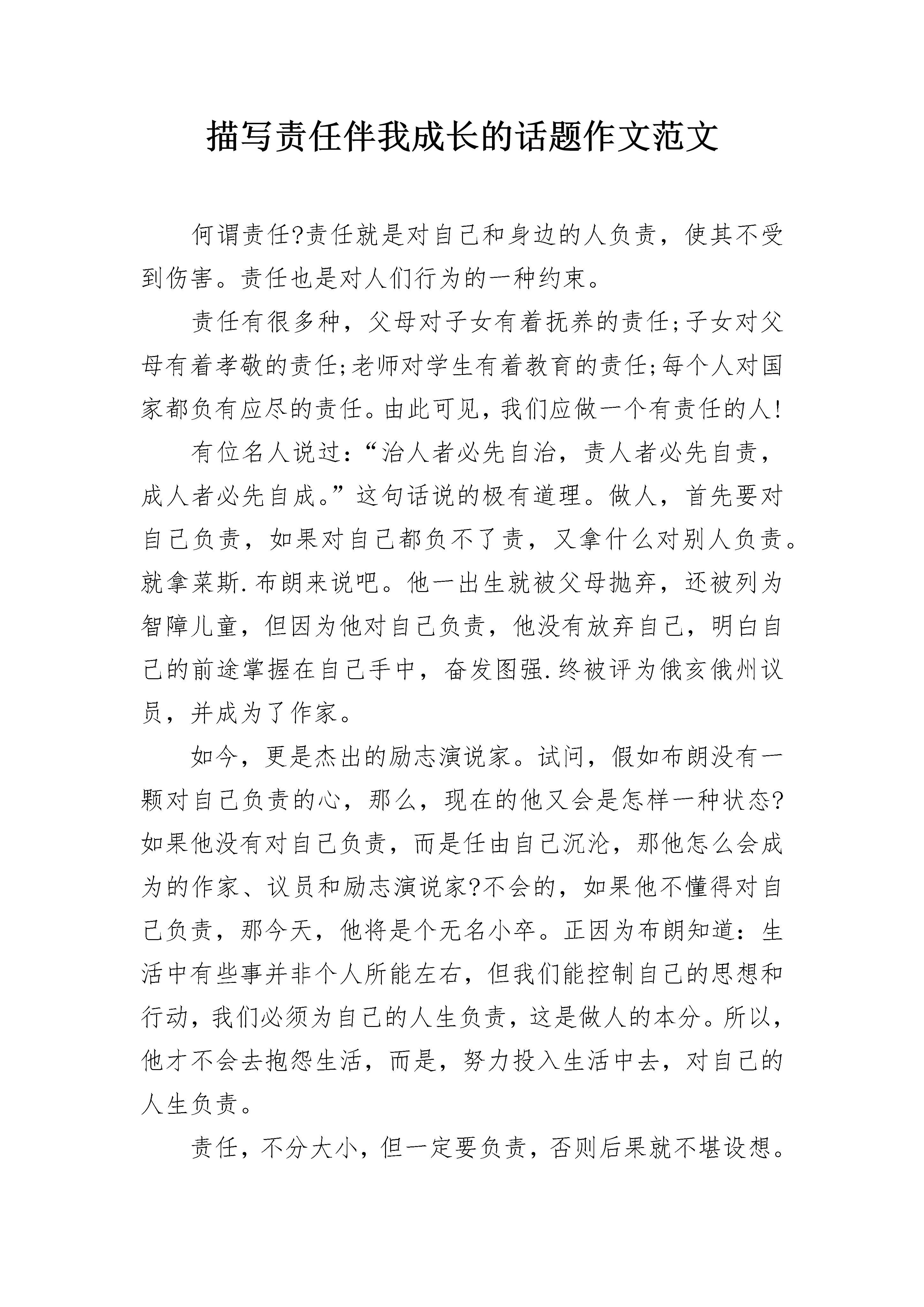 描写责任伴我成长的话题作文范文

何谓责任?责任就是对自己和身边的人负责，使其不受到伤害。责任也是对人们行为的一种约束。

责任有很多种，父母对子女有着抚养的责任;子女对父母有着孝敬的责任;老师对学生有着教育的责任;每个人对国家都负有应尽的责任。由此可见，我们应做一个有责任的人!

有位名人说过：“治人者必先自治，责人者必先自责，成人者必先自成。”这句话说的极有道理。做人，首先要对自己负责，如果对自己都负不了责，又拿什么对别人负责。就拿莱斯.布朗来说吧。他一出生就被父母抛弃，还被列为智障儿童，但因为他对自己负责，他没有放弃自己，明白自己的前途掌握在自己手中，奋发图强.终被评为俄亥俄州议员，并成为了作家。

如今，更是杰出的励志演说家。试问，假如布朗没有一颗对自己负责的心，那么，现在的他又会是怎样一种状态?如果他没有对自己负责，而是任由自己沉沦，那他怎么会成为的作家、议员和励志演说家?不会的，如果他不懂得对自己负责，那今天，他将是个无名小卒。正因为布朗知道：生活中有些事并非个人所能左右，但我们能控制自己的思想和行动，我们必须为自己的人生负责，这是做人的本分。所以，他才不会去抱怨生活，而是，努力投入生活中去，对自己的人生负责。

责任，不分大小，但一定要负责，否则后果就不堪设想。